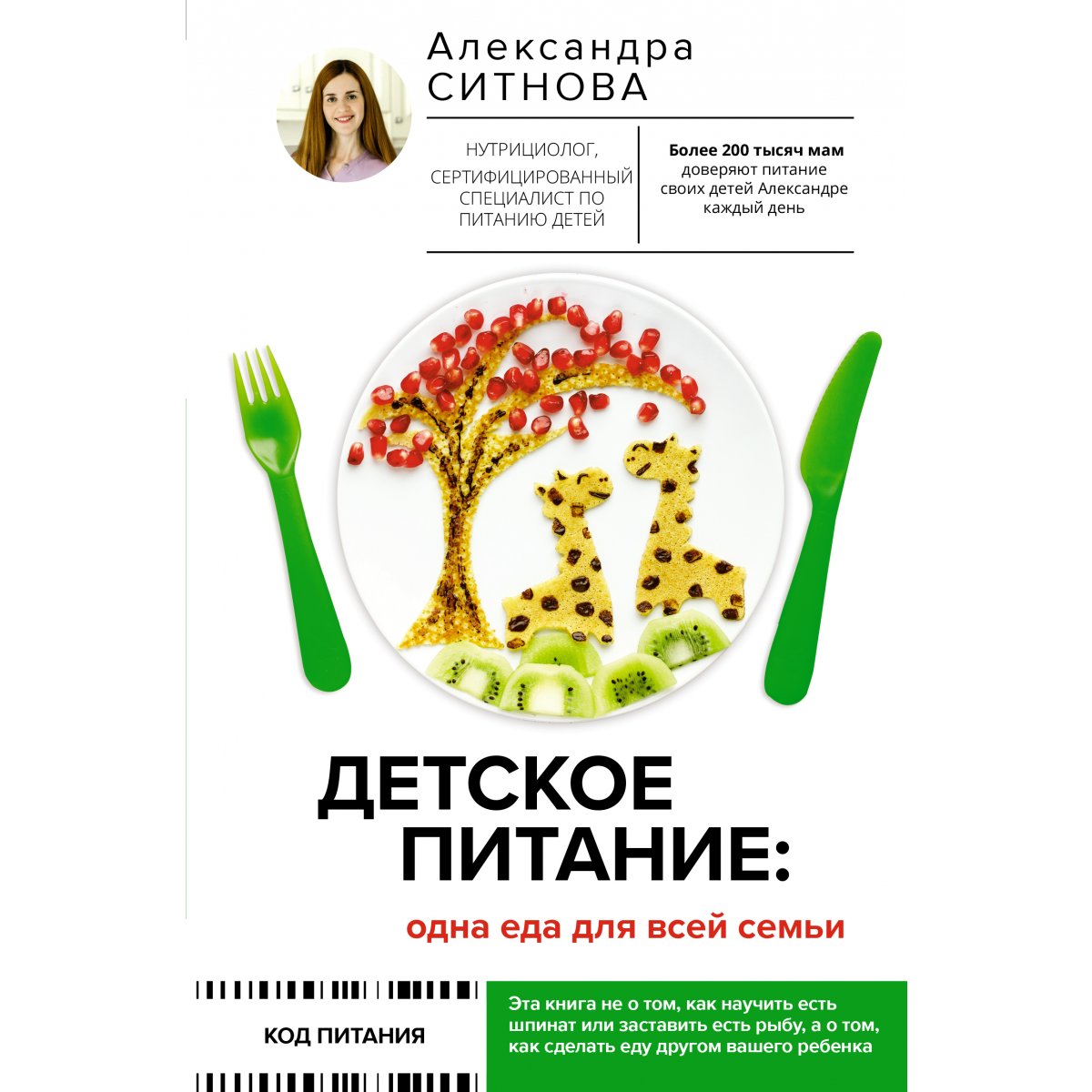 Александра
СИТНОВА

НУТРИЦИОЛОГ, СЕРТИФИЦИРОВАННЫЙ СПЕЦИАЛИСТ ПО ПИТАНИЮ ДЕТЕЙ

Более 200 тысяч мам доверяют питание своих детей Александре каждый день

ДЕТСКОЕ ПИТАНИЕ:

одна еда для всей семьи

КОД ПИТАНИЯ

Эта книга не о том, как научить есть шпинат или заставить есть рыбу, а о том, как сделать еду другом вашего ребенка